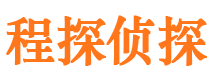 程探侦探